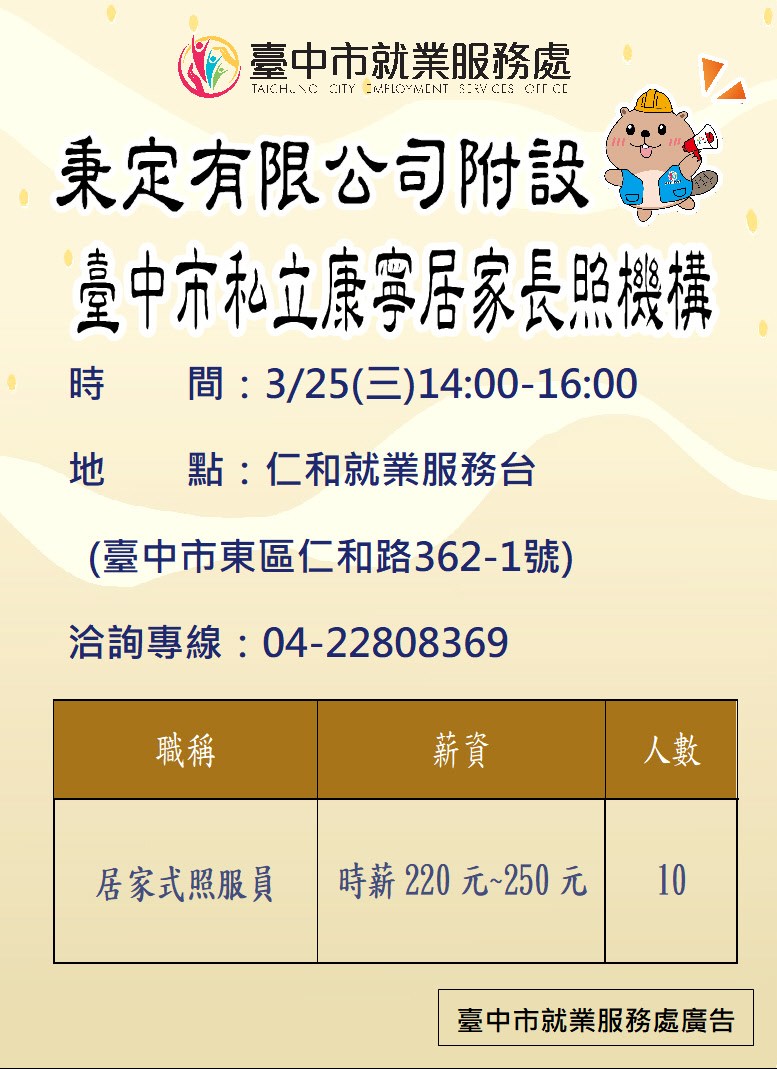 臺中市就業服務處
TAICHUNG CITY EMPLOYMENT SERVICES OFFICE

秉定有限公司附設
臺中市私立康寧居家長照機構

時　　間：3/25(三)14:00-16:00

地　　點：仁和就業服務台

(臺中市東區仁和路362-1號)

洽詢專線：04-22808369

| 職稱 | 薪資 | 人數 |
|---|---|---|
| 居家式照服員 | 時薪 220 元~250 元 | 10 |

臺中市就業服務處廣告